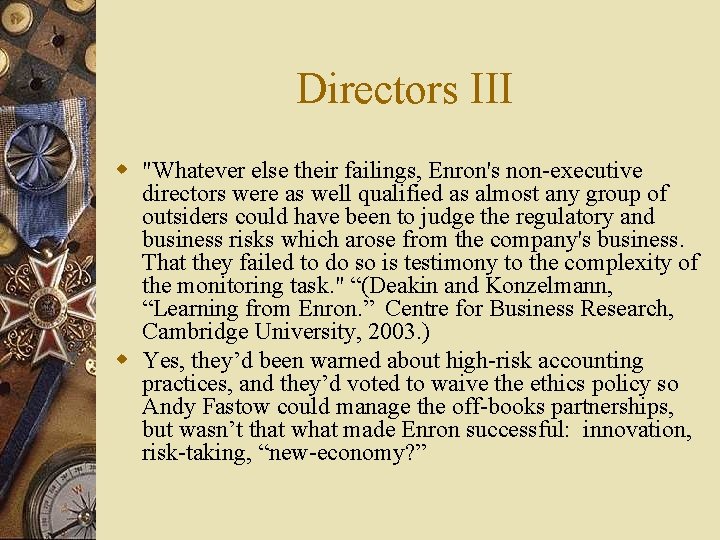 Directors III

"Whatever else their failings, Enron's non-executive directors were as well qualified as almost any group of outsiders could have been to judge the regulatory and business risks which arose from the company's business. That they failed to do so is testimony to the complexity of the monitoring task." “(Deakin and Konzelmann, “Learning from Enron.” Centre for Business Research, Cambridge University, 2003.)

Yes, they’d been warned about high-risk accounting practices, and they’d voted to waive the ethics policy so Andy Fastow could manage the off-books partnerships, but wasn’t that what made Enron successful: innovation, risk-taking, “new-economy?”